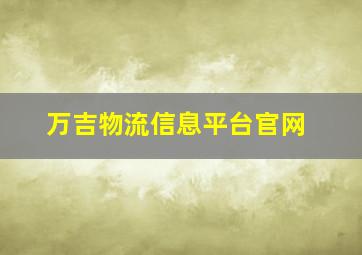 万吉物流信息平台官网